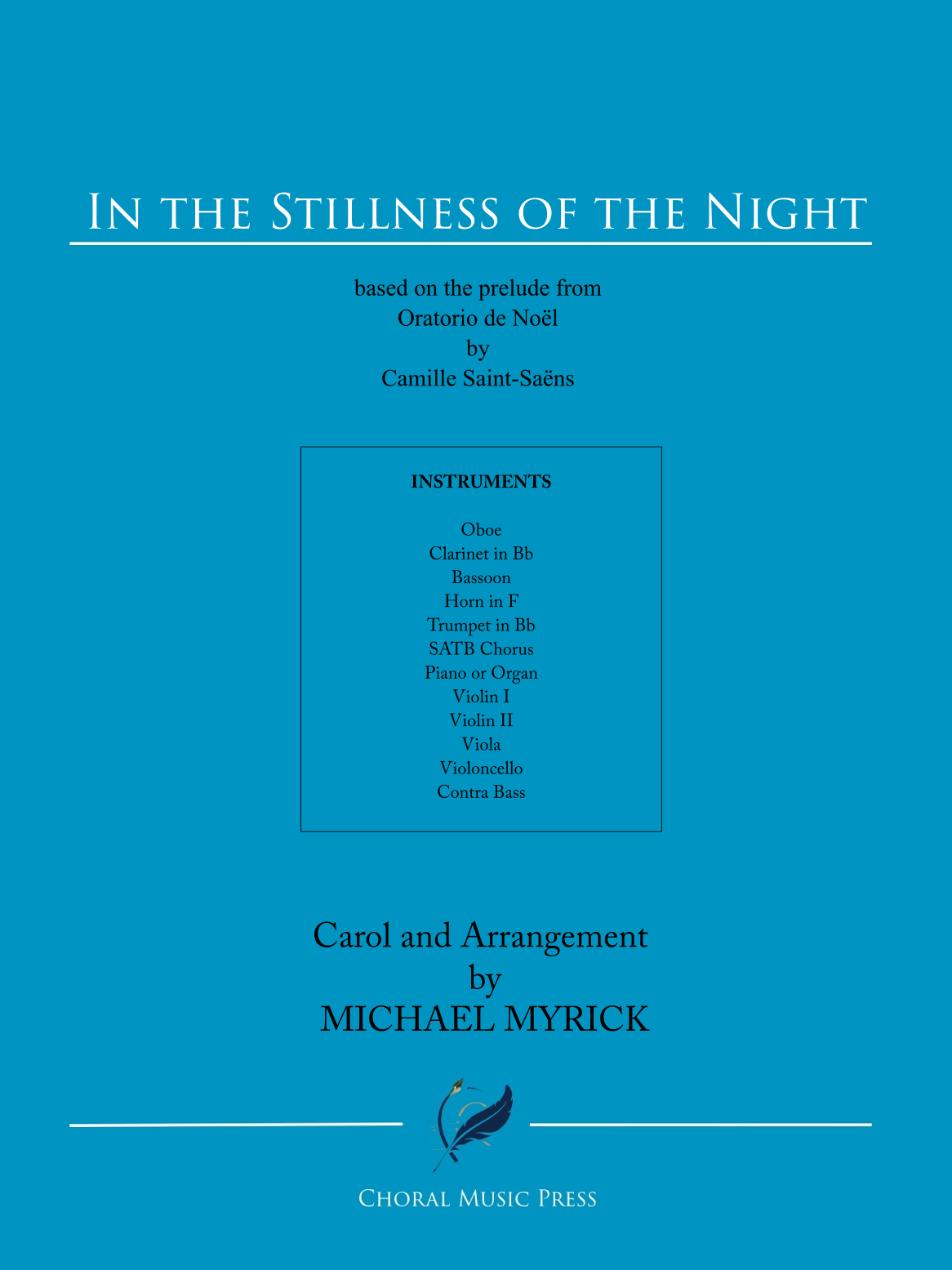 In the Stillness of the Night

based on the prelude from
Oratorio de Noël
by
Camille Saint-Saëns

INSTRUMENTS

Oboe
Clarinet in Bb
Bassoon
Horn in F
Trumpet in Bb
SATB Chorus
Piano or Organ
Violin I
Violin II
Viola
Violoncello
Contra Bass

Carol and Arrangement
by
MICHAEL MYRICK

Choral Music Press